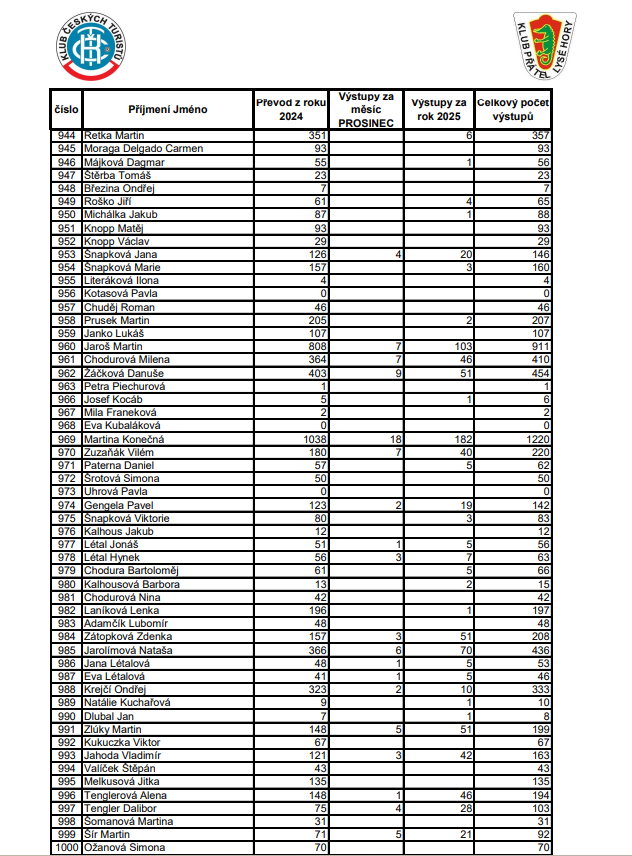 KLUB ČESKÝCH TURISTŮ

KLUB PŘÁTEL LYSÉ HORY

| číslo | Příjmení Jméno | Převod z roku 2024 | Výstupy za měsíc PROSINEC | Výstupy za rok 2025 | Celkový počet výstupů |
|---|---|---|---|---|---|
| 944 | Retka Martin | 351 | | 6 | 357 |
| 945 | Moraga Delgado Carmen | 93 | | | 93 |
| 946 | Májková Dagmar | 55 | | 1 | 56 |
| 947 | Štěrba Tomáš | 23 | | | 23 |
| 948 | Březina Ondřej | 7 | | | 7 |
| 949 | Roško Jiří | 61 | | 4 | 65 |
| 950 | Michálka Jakub | 87 | | 1 | 88 |
| 951 | Knopp Matěj | 93 | | | 93 |
| 952 | Knopp Václav | 29 | | | 29 |
| 953 | Šnapková Jana | 126 | 4 | 20 | 146 |
| 954 | Šnapková Marie | 157 | | 3 | 160 |
| 955 | Literáková Ilona | 4 | | | 4 |
| 956 | Kotasová Pavla | 0 | | | 0 |
| 957 | Chuděj Roman | 46 | | | 46 |
| 958 | Prusek Martin | 205 | | 2 | 207 |
| 959 | Janko Lukáš | 107 | | | 107 |
| 960 | Jaroš Martin | 808 | 7 | 103 | 911 |
| 961 | Chodurová Milena | 364 | 7 | 46 | 410 |
| 962 | Žáčková Danuše | 403 | 9 | 51 | 454 |
| 963 | Petra Piechurová | 1 | | | 1 |
| 966 | Josef Kocáb | 5 | | 1 | 6 |
| 967 | Mila Franeková | 2 | | | 2 |
| 968 | Eva Kubaláková | 0 | | | 0 |
| 969 | Martina Konečná | 1038 | 18 | 182 | 1220 |
| 970 | Zuzaňák Vilém | 180 | 7 | 40 | 220 |
| 971 | Paterna Daniel | 57 | | 5 | 62 |
| 972 | Šrotová Simona | 50 | | | 50 |
| 973 | Uhrová Pavla | 0 | | | 0 |
| 974 | Gengela Pavel | 123 | 2 | 19 | 142 |
| 975 | Šnapková Viktorie | 80 | | 3 | 83 |
| 976 | Kalhous Jakub | 12 | | | 12 |
| 977 | Létal Jonáš | 51 | 1 | 5 | 56 |
| 978 | Létal Hynek | 56 | 3 | 7 | 63 |
| 979 | Chodura Bartoloměj | 61 | | 5 | 66 |
| 980 | Kalhousová Barbora | 13 | | 2 | 15 |
| 981 | Chodurová Nina | 42 | | | 42 |
| 982 | Laníková Lenka | 196 | | 1 | 197 |
| 983 | Adamčík Lubomír | 48 | | | 48 |
| 984 | Zátopková Zdenka | 157 | 3 | 51 | 208 |
| 985 | Jarolímová Nataša | 366 | 6 | 70 | 436 |
| 986 | Jana Létalová | 48 | 1 | 5 | 53 |
| 987 | Eva Létalová | 41 | 1 | 5 | 46 |
| 988 | Krejčí Ondřej | 323 | 2 | 10 | 333 |
| 989 | Natálie Kuchařová | 9 | | 1 | 10 |
| 990 | Dlubal Jan | 7 | | 1 | 8 |
| 991 | Zlúky Martin | 148 | 5 | 51 | 199 |
| 992 | Kukuczka Viktor | 67 | | | 67 |
| 993 | Jahoda Vladimír | 121 | 3 | 42 | 163 |
| 994 | Valíček Štěpán | 43 | | | 43 |
| 995 | Melkusová Jitka | 135 | | | 135 |
| 996 | Tenglerová Alena | 148 | 1 | 46 | 194 |
| 997 | Tengler Dalibor | 75 | 4 | 28 | 103 |
| 998 | Šomanová Martina | 31 | | | 31 |
| 999 | Šír Martin | 71 | 5 | 21 | 92 |
| 1000 | Ožanová Simona | 70 | | | 70 |